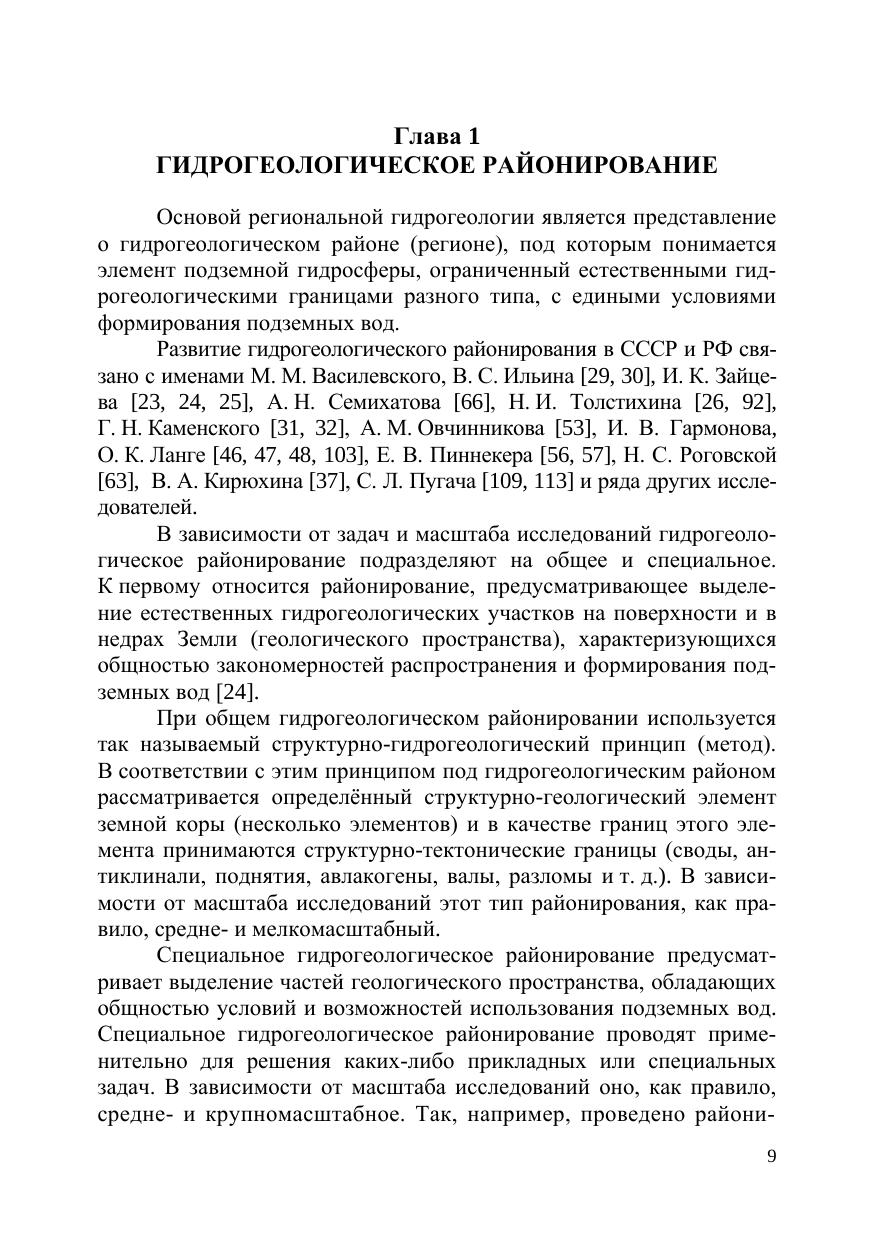 Глава 1
ГИДРОГЕОЛОГИЧЕСКОЕ РАЙОНИРОВАНИЕ

Основой региональной гидрогеологии является представление о гидрогеологическом районе (регионе), под которым понимается элемент подземной гидросферы, ограниченный естественными гидрогеологическими границами разного типа, с едиными условиями формирования подземных вод.

Развитие гидрогеологического районирования в СССР и РФ связано с именами М. М. Василевского, В. С. Ильина [29, 30], И. К. Зайцева [23, 24, 25], А. Н. Семихатова [66], Н. И. Толстихина [26, 92], Г. Н. Каменского [31, 32], А. М. Овчинникова [53], И. В. Гармонова, О. К. Ланге [46, 47, 48, 103], Е. В. Пиннекера [56, 57], Н. С. Роговской [63], В. А. Кирюхина [37], С. Л. Пугача [109, 113] и ряда других исследователей.

В зависимости от задач и масштаба исследований гидрогеологическое районирование подразделяют на общее и специальное. К первому относится районирование, предусматривающее выделение естественных гидрогеологических участков на поверхности и в недрах Земли (геологического пространства), характеризующихся общностью закономерностей распространения и формирования подземных вод [24].

При общем гидрогеологическом районировании используется так называемый структурно-гидрогеологический принцип (метод). В соответствии с этим принципом под гидрогеологическим районом рассматривается определённый структурно-геологический элемент земной коры (несколько элементов) и в качестве границ этого элемента принимаются структурно-тектонические границы (своды, антиклинали, поднятия, авлакогены, валы, разломы и т. д.). В зависимости от масштаба исследований этот тип районирования, как правило, средне- и мелкомасштабный.

Специальное гидрогеологическое районирование предусматривает выделение частей геологического пространства, обладающих общностью условий и возможностей использования подземных вод. Специальное гидрогеологическое районирование проводят применительно для решения каких-либо прикладных или специальных задач. В зависимости от масштаба исследований оно, как правило, средне- и крупномасштабное. Так, например, проведено райони-

9